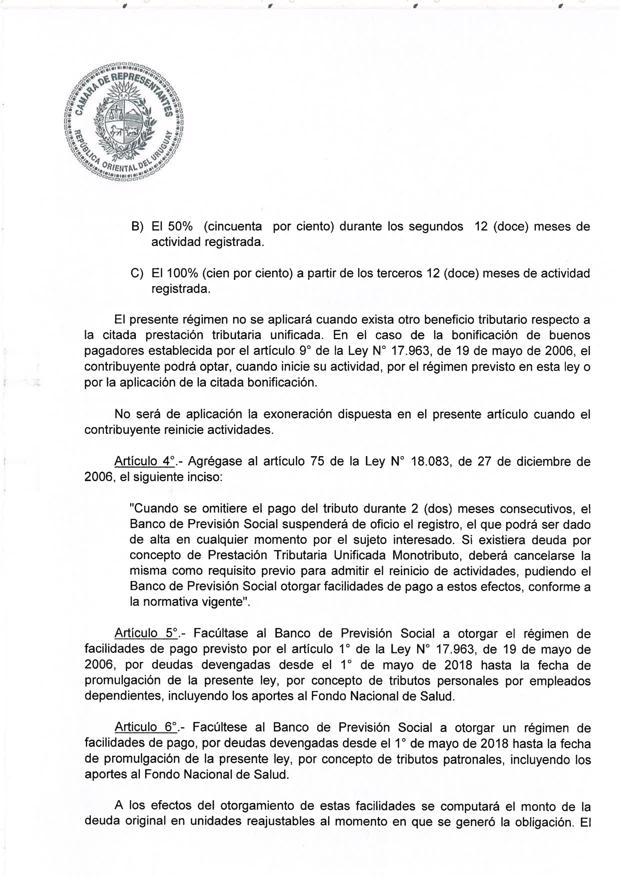 CAMARA DE REPRESENTANTES
REPUBLICA ORIENTAL DEL URUGUAY

B) El 50% (cincuenta por ciento) durante los segundos 12 (doce) meses de actividad registrada.

C) El 100% (cien por ciento) a partir de los terceros 12 (doce) meses de actividad registrada.

El presente régimen no se aplicará cuando exista otro beneficio tributario respecto a la citada prestación tributaria unificada. En el caso de la bonificación de buenos pagadores establecida por el artículo 9° de la Ley N° 17.963, de 19 de mayo de 2006, el contribuyente podrá optar, cuando inicie su actividad, por el régimen previsto en esta ley o por la aplicación de la citada bonificación.

No será de aplicación la exoneración dispuesta en el presente artículo cuando el contribuyente reinicie actividades.

Artículo 4°.- Agrégase al artículo 75 de la Ley N° 18.083, de 27 de diciembre de 2006, el siguiente inciso:

"Cuando se omitiere el pago del tributo durante 2 (dos) meses consecutivos, el Banco de Previsión Social suspenderá de oficio el registro, el que podrá ser dado de alta en cualquier momento por el sujeto interesado. Si existiera deuda por concepto de Prestación Tributaria Unificada Monotributo, deberá cancelarse la misma como requisito previo para admitir el reinicio de actividades, pudiendo el Banco de Previsión Social otorgar facilidades de pago a estos efectos, conforme a la normativa vigente".

Artículo 5°.- Facúltase al Banco de Previsión Social a otorgar el régimen de facilidades de pago previsto por el artículo 1° de la Ley N° 17.963, de 19 de mayo de 2006, por deudas devengadas desde el 1° de mayo de 2018 hasta la fecha de promulgación de la presente ley, por concepto de tributos personales por empleados dependientes, incluyendo los aportes al Fondo Nacional de Salud.

Artículo 6°.- Facúltese al Banco de Previsión Social a otorgar un régimen de facilidades de pago, por deudas devengadas desde el 1° de mayo de 2018 hasta la fecha de promulgación de la presente ley, por concepto de tributos patronales, incluyendo los aportes al Fondo Nacional de Salud.

A los efectos del otorgamiento de estas facilidades se computará el monto de la deuda original en unidades reajustables al momento en que se generó la obligación. El